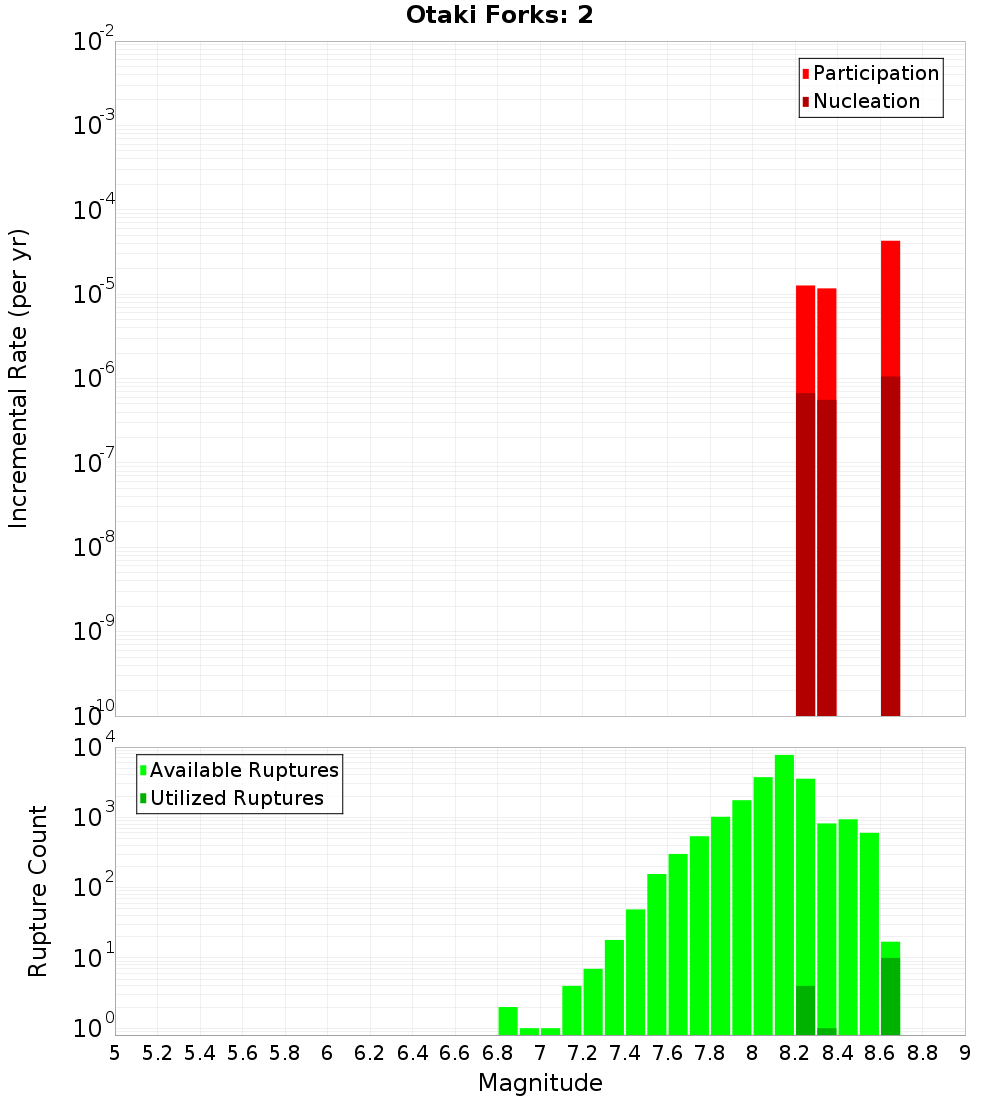 Otaki Forks: 2

Participation
Nucleation

Incremental Rate (per yr)

$10^{-2}$
$10^{-3}$
$10^{-4}$
$10^{-5}$
$10^{-6}$
$10^{-7}$
$10^{-8}$
$10^{-9}$
$10^{-10}$

Available Ruptures
Utilized Ruptures

Rupture Count

$10^{4}$
$10^{3}$
$10^{2}$
$10^{1}$
$10^{0}$

5 5.2 5.4 5.6 5.8 6 6.2 6.4 6.6 6.8 7 7.2 7.4 7.6 7.8 8 8.2 8.4 8.6 8.8 9

Magnitude